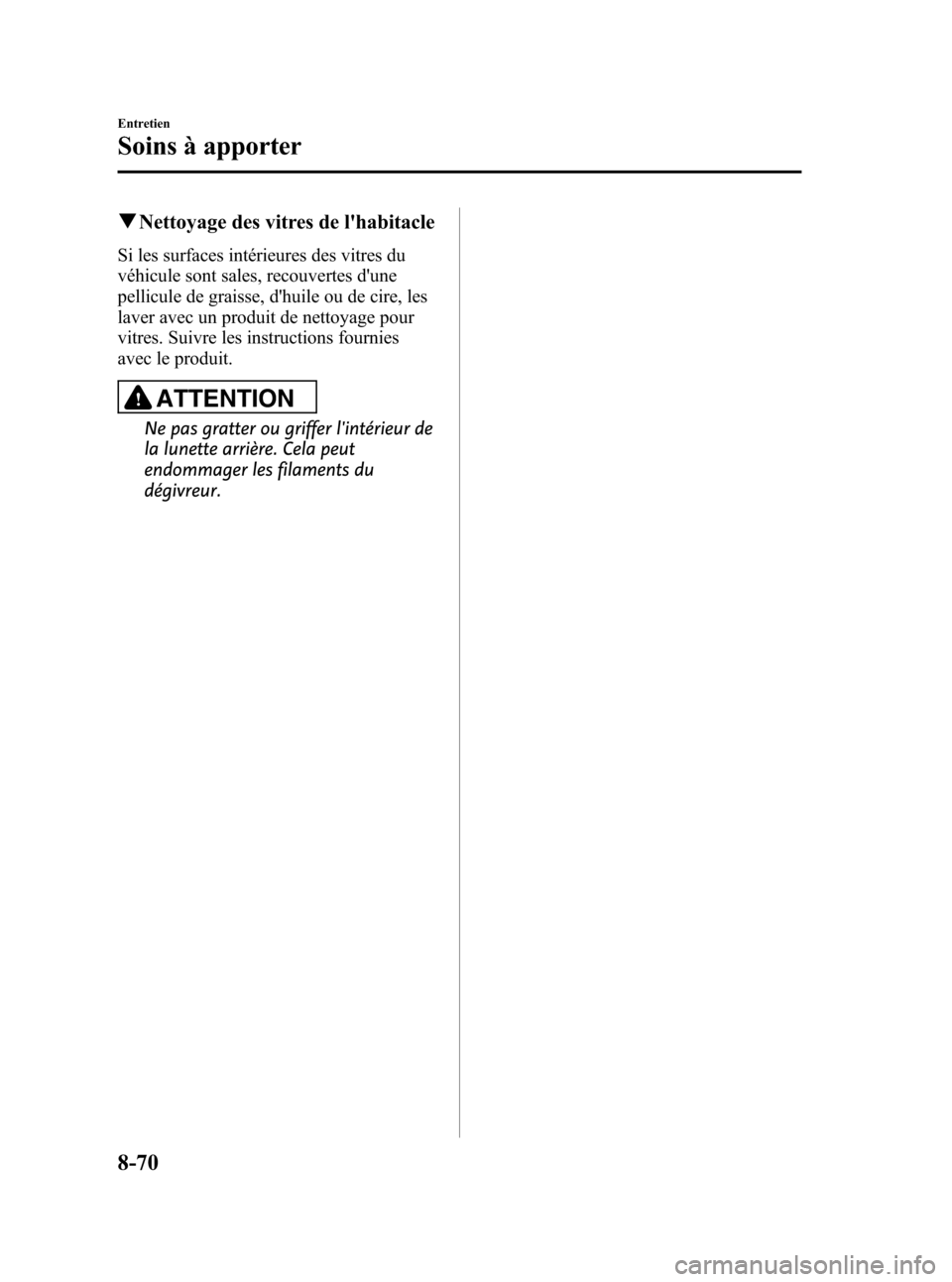 Entretien

Soins à apporter

▼Nettoyage des vitres de l'habitacle

Si les surfaces intérieures des vitres du véhicule sont sales, recouvertes d'une pellicule de graisse, d'huile ou de cire, les laver avec un produit de nettoyage pour vitres. Suivre les instructions fournies avec le produit.

ATTENTION

Ne pas gratter ou griffer l'intérieur de la lunette arrière. Cela peut endommager les filaments du dégivreur.

8-70

carmanualsonline.info